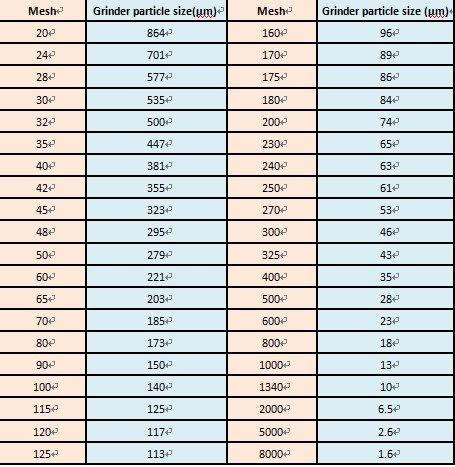 | Mesh | Grinder particle size(μm) | Mesh | Grinder particle size (μm) |
|---|---|---|---|
| 20 | 864 | 160 | 96 |
| 24 | 701 | 170 | 89 |
| 28 | 577 | 175 | 86 |
| 30 | 535 | 180 | 84 |
| 32 | 500 | 200 | 74 |
| 35 | 447 | 230 | 65 |
| 40 | 381 | 240 | 63 |
| 42 | 355 | 250 | 61 |
| 45 | 323 | 270 | 53 |
| 48 | 295 | 300 | 46 |
| 50 | 279 | 325 | 43 |
| 60 | 221 | 400 | 35 |
| 65 | 203 | 500 | 28 |
| 70 | 185 | 600 | 23 |
| 80 | 173 | 800 | 18 |
| 90 | 150 | 1000 | 13 |
| 100 | 140 | 1340 | 10 |
| 115 | 125 | 2000 | 6.5 |
| 120 | 117 | 5000 | 2.6 |
| 125 | 113 | 8000 | 1.6 |